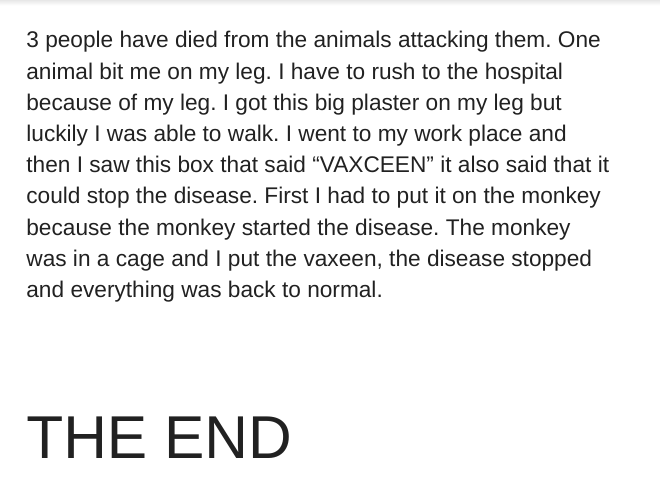 3 people have died from the animals attacking them. One animal bit me on my leg. I have to rush to the hospital because of my leg. I got this big plaster on my leg but luckily I was able to walk. I went to my work place and then I saw this box that said "VAXCEEN" it also said that it could stop the disease. First I had to put it on the monkey because the monkey started the disease. The monkey was in a cage and I put the vaxeen, the disease stopped and everything was back to normal.

THE END